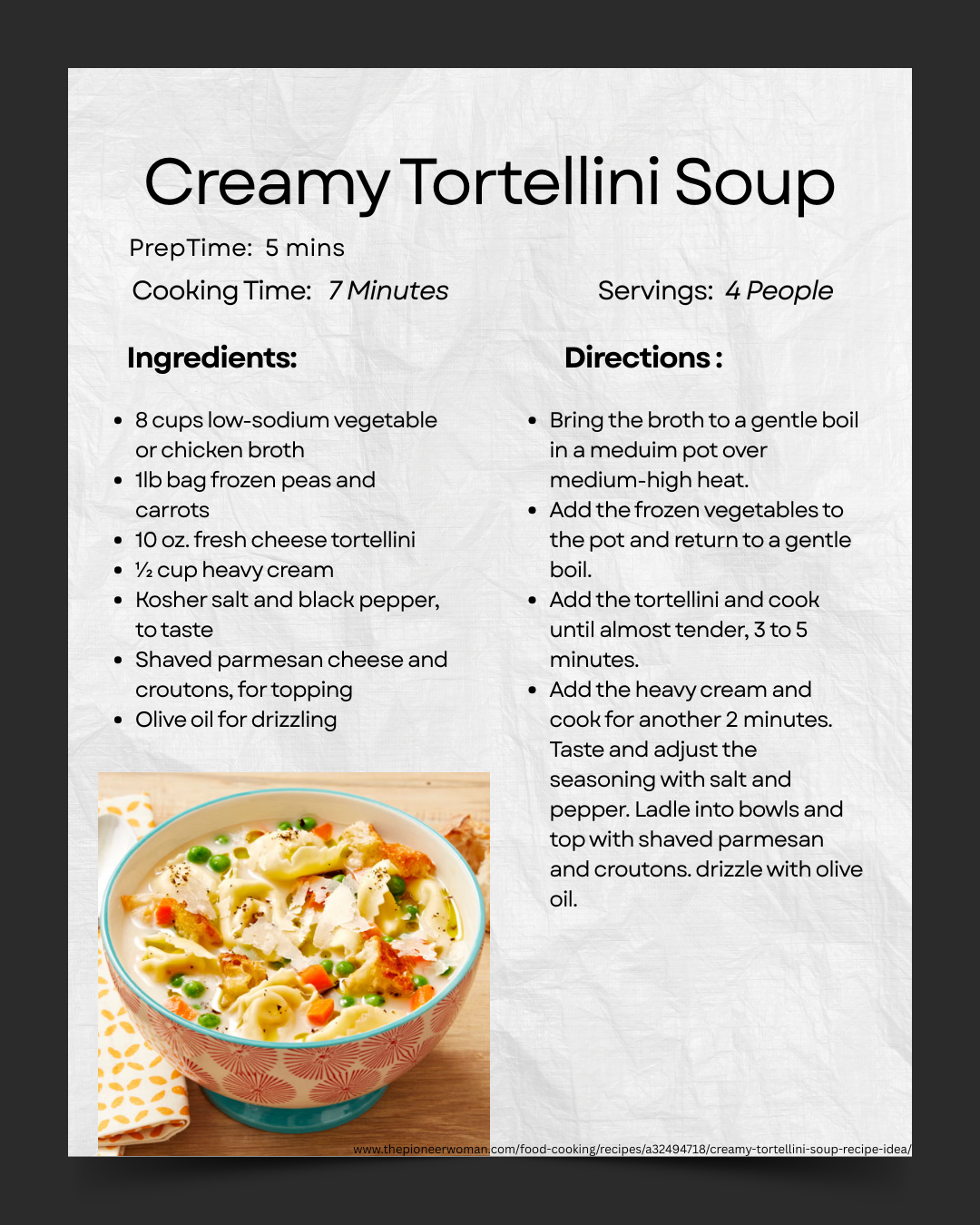 Creamy Tortellini Soup

PrepTime: 5 mins

Cooking Time: 7 Minutes

Servings: 4 People

Ingredients:

• 8 cups low-sodium vegetable or chicken broth
• 1lb bag frozen peas and carrots
• 10 oz. fresh cheese tortellini
• ½ cup heavy cream
• Kosher salt and black pepper, to taste
• Shaved parmesan cheese and croutons, for topping
• Olive oil for drizzling

Directions :

• Bring the broth to a gentle boil in a meduim pot over medium-high heat.
• Add the frozen vegetables to the pot and return to a gentle boil.
• Add the tortellini and cook until almost tender, 3 to 5 minutes.
• Add the heavy cream and cook for another 2 minutes. Taste and adjust the seasoning with salt and pepper. Ladle into bowls and top with shaved parmesan and croutons. drizzle with olive oil.

www.thepioneerwoman.com/food-cooking/recipes/a32494718/creamy-tortellini-soup-recipe-idea/